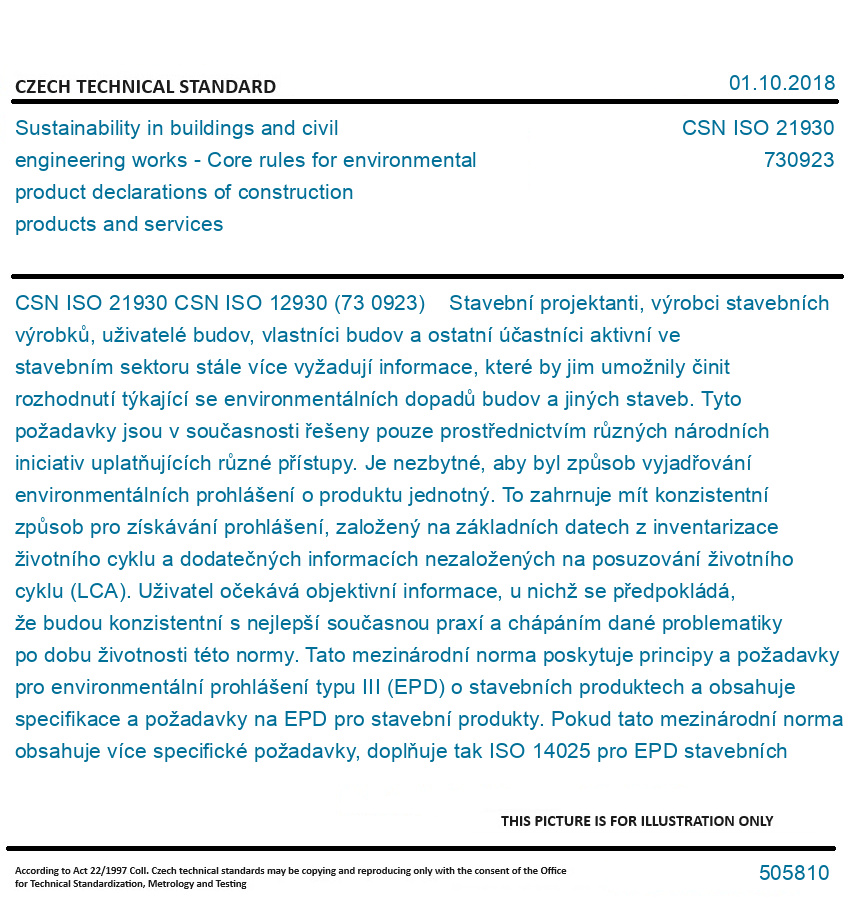 CZECH TECHNICAL STANDARD

01.10.2018

Sustainability in buildings and civil engineering works - Core rules for environmental product declarations of construction products and services

CSN ISO 21930
730923

CSN ISO 21930 CSN ISO 12930 (73 0923) Stavební projektanti, výrobci stavebních výrobků, uživatelé budov, vlastníci budov a ostatní účastníci aktivní ve stavebním sektoru stále více vyžadují informace, které by jim umožnily činit rozhodnutí týkající se environmentálních dopadů budov a jiných staveb. Tyto požadavky jsou v současnosti řešeny pouze prostřednictvím různých národních iniciativ uplatňujících různé přístupy. Je nezbytné, aby byl způsob vyjadřování environmentálních prohlášení o produktu jednotný. To zahrnuje mít konzistentní způsob pro získávání prohlášení, založený na základních datech z inventarizace životního cyklu a dodatečných informacích nezaložených na posuzování životního cyklu (LCA). Uživatel očekává objektivní informace, u nichž se předpokládá, že budou konzistentní s nejlepší současnou praxí a chápáním dané problematiky po dobu životnosti této normy. Tato mezinárodní norma poskytuje principy a požadavky pro environmentální prohlášení typu III (EPD) o stavebních produktech a obsahuje specifikace a požadavky na EPD pro stavební produkty. Pokud tato mezinárodní norma obsahuje více specifické požadavky, doplňuje tak ISO 14025 pro EPD stavebních

THIS PICTURE IS FOR ILLUSTRATION ONLY

According to Act 22/1997 Coll. Czech technical standards may be copying and reproducing only with the consent of the Office for Technical Standardization, Metrology and Testing

505810